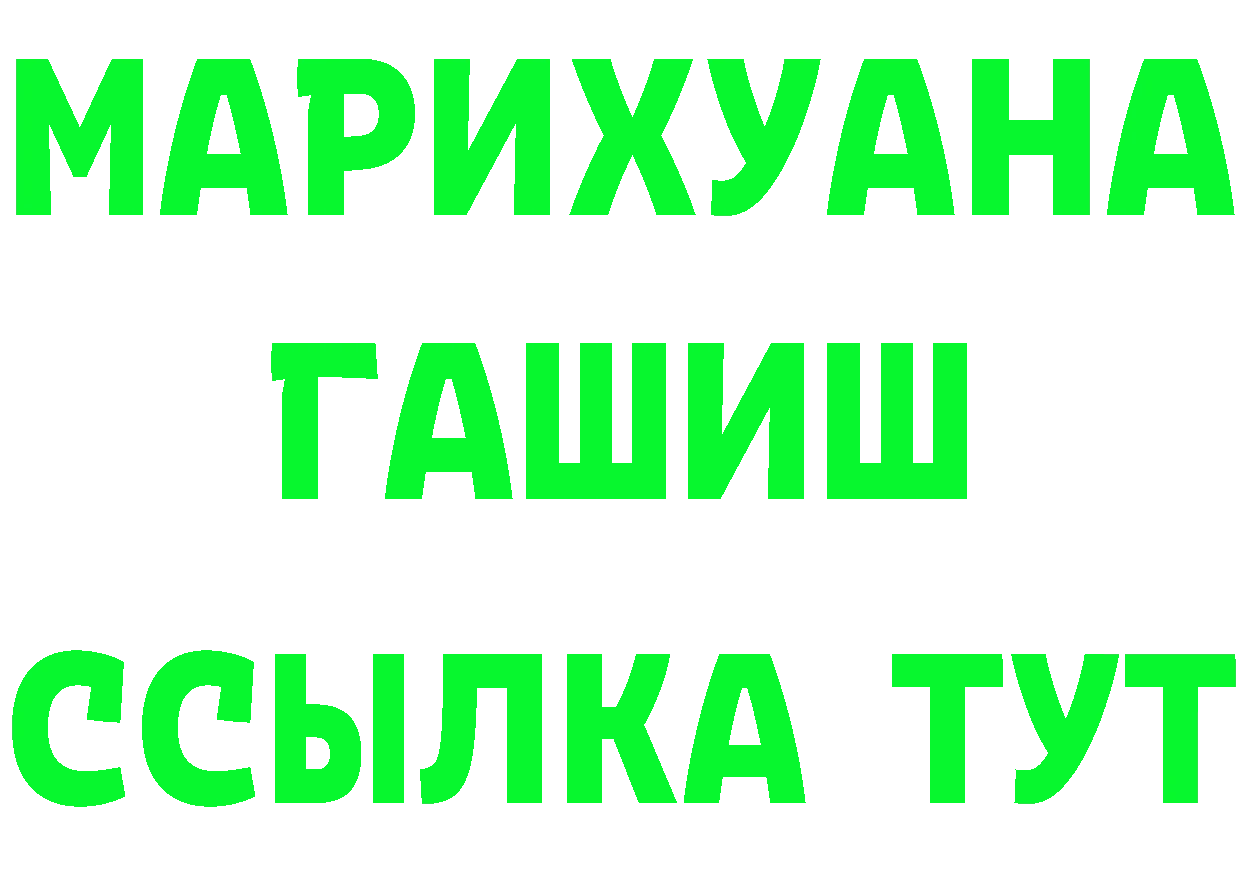 МАРИХУАНА
ГАШИШ
ССЫЛКА ТУТ